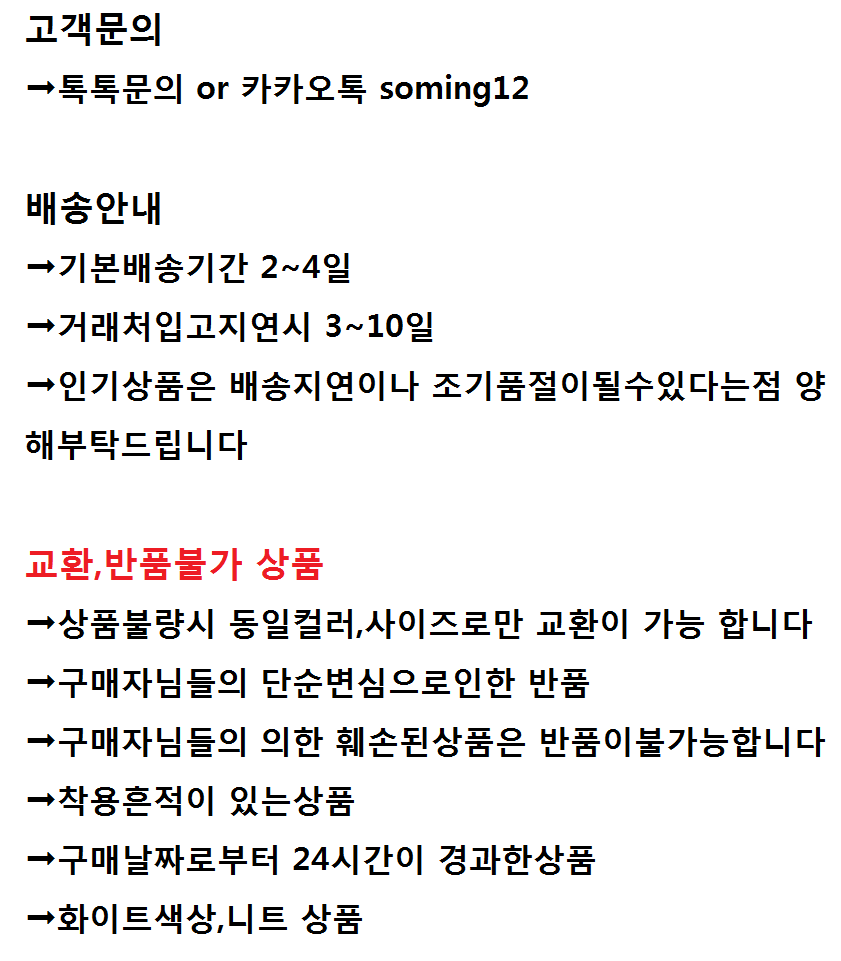 고객문의
➞톡톡문의 or 카카오톡 soming12

배송안내
➞기본배송기간 2~4일
➞거래처입고지연시 3~10일
➞인기상품은 배송지연이나 조기품절이될수있다는점 양해부탁드립니다

교환,반품불가 상품
➞상품불량시 동일컬러,사이즈로만 교환이 가능 합니다
➞구매자님들의 단순변심으로인한 반품
➞구매자님들의 의한 훼손된상품은 반품이불가능합니다
➞착용흔적이 있는상품
➞구매날짜로부터 24시간이 경과한상품
➞화이트색상,니트 상품